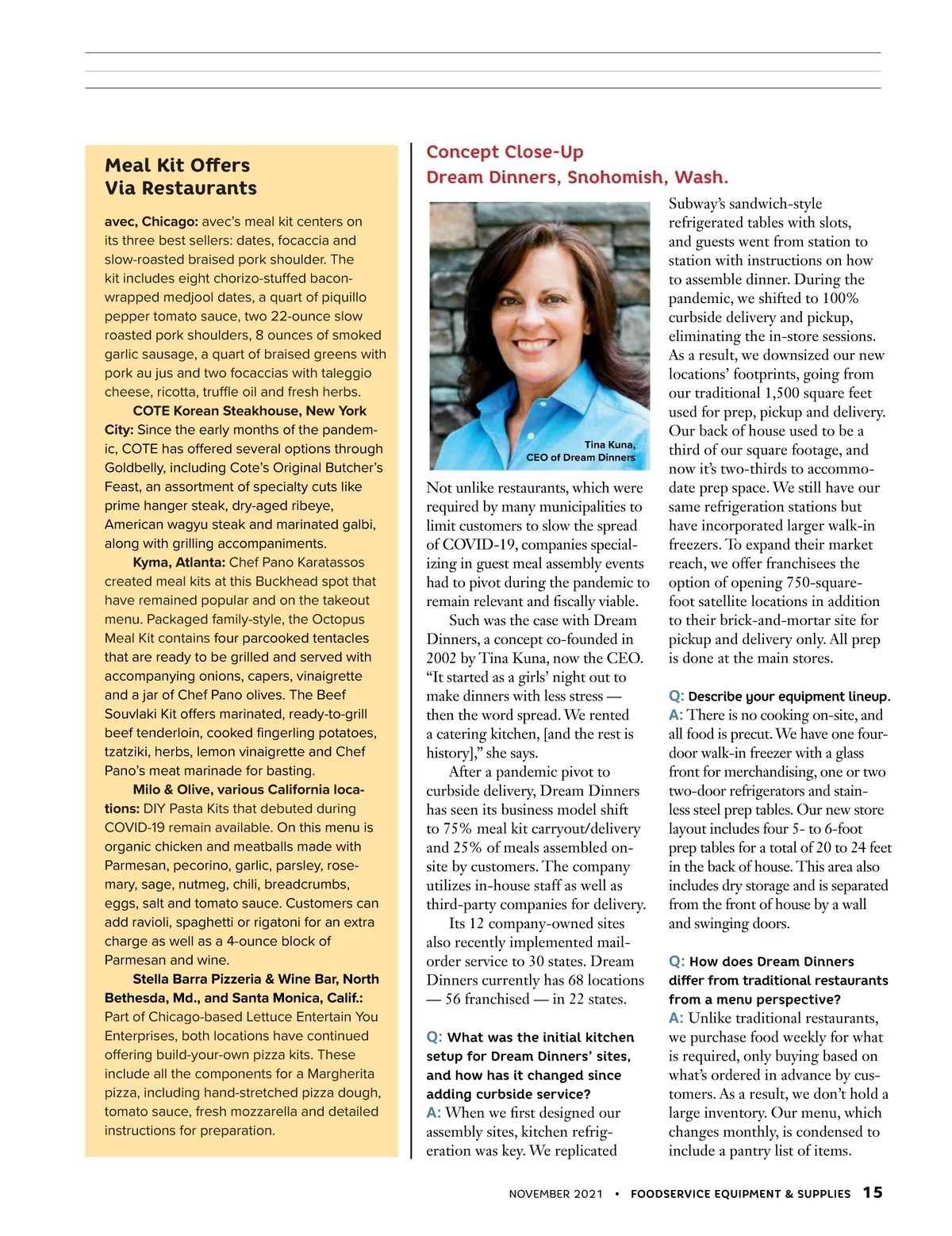 Meal Kit Offers Via Restaurants

avec, Chicago: avec's meal kit centers on its three best sellers: dates, focaccia and slow-roasted braised pork shoulder. The kit includes eight chorizo-stuffed bacon-wrapped medjool dates, a quart of piquillo pepper tomato sauce, two 22-ounce slow roasted pork shoulders, 8 ounces of smoked garlic sausage, a quart of braised greens with pork au jus and two focaccias with taleggio cheese, ricotta, truffle oil and fresh herbs.

COTE Korean Steakhouse, New York City: Since the early months of the pandemic, COTE has offered several options through Goldbelly, including Cote's Original Butcher's Feast, an assortment of specialty cuts like prime hanger steak, dry-aged ribeye, American wagyu steak and marinated galbi, along with grilling accompaniments.

Kyma, Atlanta: Chef Pano Karatassos created meal kits at this Buckhead spot that have remained popular and on the takeout menu. Packaged family-style, the Octopus Meal Kit contains four parcooked tentacles that are ready to be grilled and served with accompanying onions, capers, vinaigrette and a jar of Chef Pano olives. The Beef Souvlaki Kit offers marinated, ready-to-grill beef tenderloin, cooked fingerling potatoes, tzatziki, herbs, lemon vinaigrette and Chef Pano's meat marinade for basting.

Milo & Olive, various California locations: DIY Pasta Kits that debuted during COVID-19 remain available. On this menu is organic chicken and meatballs made with Parmesan, pecorino, garlic, parsley, rosemary, sage, nutmeg, chili, breadcrumbs, eggs, salt and tomato sauce. Customers can add ravioli, spaghetti or rigatoni for an extra charge as well as a 4-ounce block of Parmesan and wine.

Stella Barra Pizzeria & Wine Bar, North Bethesda, Md., and Santa Monica, Calif.: Part of Chicago-based Lettuce Entertain You Enterprises, both locations have continued offering build-your-own pizza kits. These include all the components for a Margherita pizza, including hand-stretched pizza dough, tomato sauce, fresh mozzarella and detailed instructions for preparation.

Concept Close-Up
Dream Dinners, Snohomish, Wash.

Tina Kuna, CEO of Dream Dinners

Not unlike restaurants, which were required by many municipalities to limit customers to slow the spread of COVID-19, companies specializing in guest meal assembly events had to pivot during the pandemic to remain relevant and fiscally viable.

Such was the case with Dream Dinners, a concept co-founded in 2002 by Tina Kuna, now the CEO. "It started as a girls' night out to make dinners with less stress — then the word spread. We rented a catering kitchen, [and the rest is history]," she says.

After a pandemic pivot to curbside delivery, Dream Dinners has seen its business model shift to 75% meal kit carryout/delivery and 25% of meals assembled on-site by customers. The company utilizes in-house staff as well as third-party companies for delivery.

Its 12 company-owned sites also recently implemented mail-order service to 30 states. Dream Dinners currently has 68 locations — 56 franchised — in 22 states.

Q: What was the initial kitchen setup for Dream Dinners' sites, and how has it changed since adding curbside service?
A: When we first designed our assembly sites, kitchen refrigeration was key. We replicated Subway's sandwich-style refrigerated tables with slots, and guests went from station to station with instructions on how to assemble dinner. During the pandemic, we shifted to 100% curbside delivery and pickup, eliminating the in-store sessions. As a result, we downsized our new locations' footprints, going from our traditional 1,500 square feet used for prep, pickup and delivery. Our back of house used to be a third of our square footage, and now it's two-thirds to accommodate prep space. We still have our same refrigeration stations but have incorporated larger walk-in freezers. To expand their market reach, we offer franchisees the option of opening 750-square-foot satellite locations in addition to their brick-and-mortar site for pickup and delivery only. All prep is done at the main stores.

Q: Describe your equipment lineup.
A: There is no cooking on-site, and all food is precut. We have one four-door walk-in freezer with a glass front for merchandising, one or two two-door refrigerators and stainless steel prep tables. Our new store layout includes four 5- to 6-foot prep tables for a total of 20 to 24 feet in the back of house. This area also includes dry storage and is separated from the front of house by a wall and swinging doors.

Q: How does Dream Dinners differ from traditional restaurants from a menu perspective?
A: Unlike traditional restaurants, we purchase food weekly for what is required, only buying based on what's ordered in advance by customers. As a result, we don't hold a large inventory. Our menu, which changes monthly, is condensed to include a pantry list of items.

NOVEMBER 2021 • FOODSERVICE EQUIPMENT & SUPPLIES 15